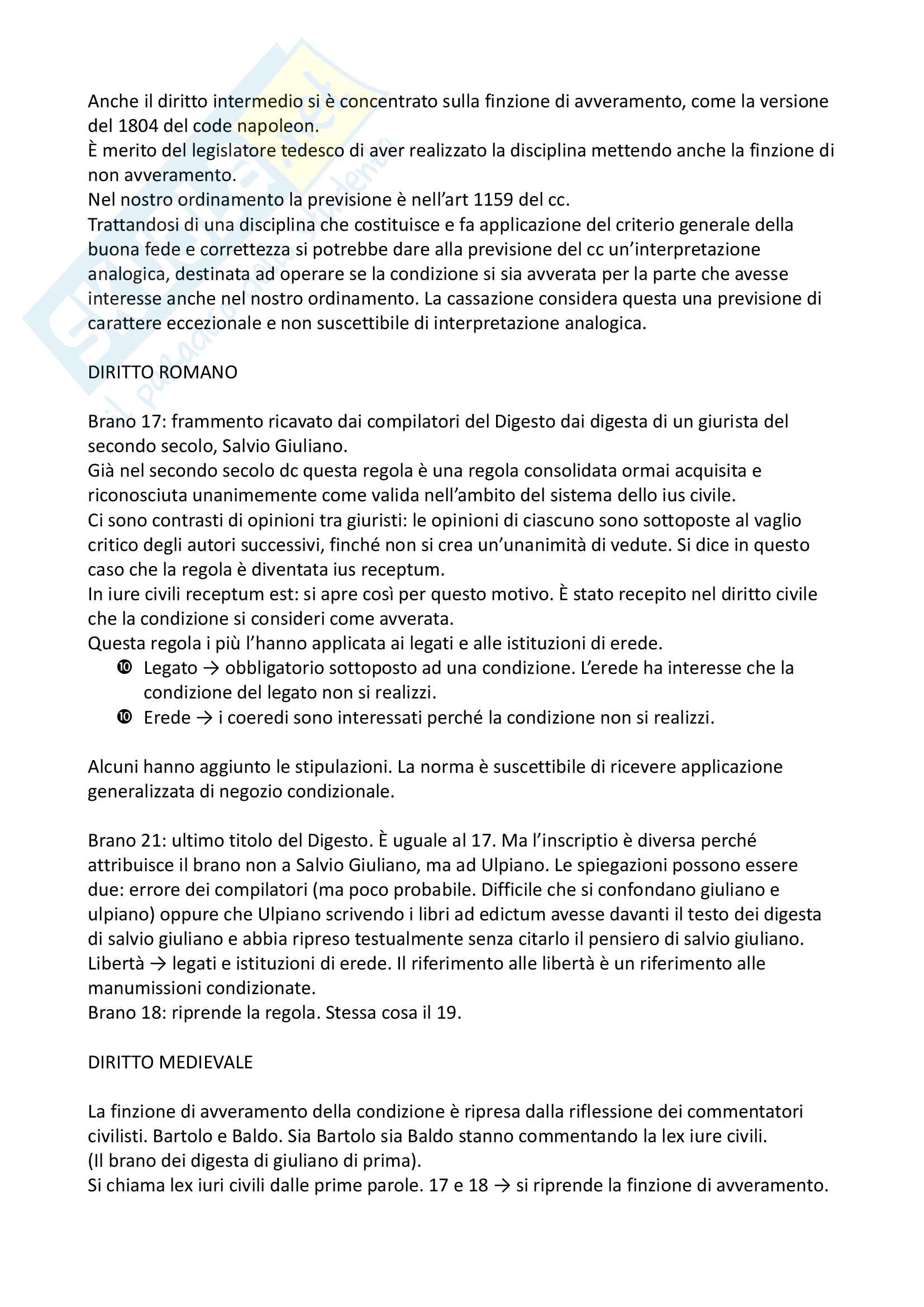 Anche il diritto intermedio si è concentrato sulla finzione di avveramento, come la versione del 1804 del code napoleon.
È merito del legislatore tedesco di aver realizzato la disciplina mettendo anche la finzione di non avveramento.
Nel nostro ordinamento la previsione è nell'art 1159 del cc.
Trattandosi di una disciplina che costituisce e fa applicazione del criterio generale della buona fede e correttezza si potrebbe dare alla previsione del cc un'interpretazione analogica, destinata ad operare se la condizione si sia avverata per la parte che avesse interesse anche nel nostro ordinamento. La cassazione considera questa una previsione di carattere eccezionale e non suscettibile di interpretazione analogica.

DIRITTO ROMANO

Brano 17: frammento ricavato dai compilatori del Digesto dai digesta di un giurista del secondo secolo, Salvio Giuliano.
Già nel secondo secolo dc questa regola è una regola consolidata ormai acquisita e riconosciuta unanimemente come valida nell'ambito del sistema dello ius civile.
Ci sono contrasti di opinioni tra giuristi: le opinioni di ciascuno sono sottoposte al vaglio critico degli autori successivi, finché non si crea un'unanimità di vedute. Si dice in questo caso che la regola è diventata ius receptum.
In iure civili receptum est: si apre così per questo motivo. È stato recepito nel diritto civile che la condizione si consideri come avverata.
Questa regola i più l'hanno applicata ai legati e alle istituzioni di erede.
❿ Legato → obbligatorio sottoposto ad una condizione. L'erede ha interesse che la condizione del legato non si realizzi.
❿ Erede → i coeredi sono interessati perché la condizione non si realizzi.

Alcuni hanno aggiunto le stipulazioni. La norma è suscettibile di ricevere applicazione generalizzata di negozio condizionale.

Brano 21: ultimo titolo del Digesto. È uguale al 17. Ma l'inscriptio è diversa perché attribuisce il brano non a Salvio Giuliano, ma ad Ulpiano. Le spiegazioni possono essere due: errore dei compilatori (ma poco probabile. Difficile che si confondano giuliano e ulpiano) oppure che Ulpiano scrivendo i libri ad edictum avesse davanti il testo dei digesta di salvio giuliano e abbia ripreso testualmente senza citarlo il pensiero di salvio giuliano.
Libertà → legati e istituzioni di erede. Il riferimento alle libertà è un riferimento alle manumissioni condizionate.
Brano 18: riprende la regola. Stessa cosa il 19.

DIRITTO MEDIEVALE

La finzione di avveramento della condizione è ripresa dalla riflessione dei commentatori civilisti. Bartolo e Baldo. Sia Bartolo sia Baldo stanno commentando la lex iure civili.
(Il brano dei digesta di giuliano di prima).
Si chiama lex iuri civili dalle prime parole. 17 e 18 → si riprende la finzione di avveramento.